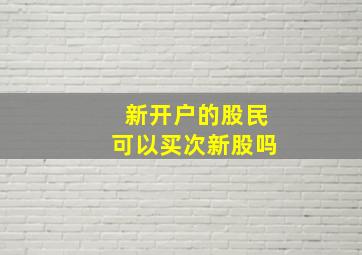 新开户的股民
可以买次新股吗